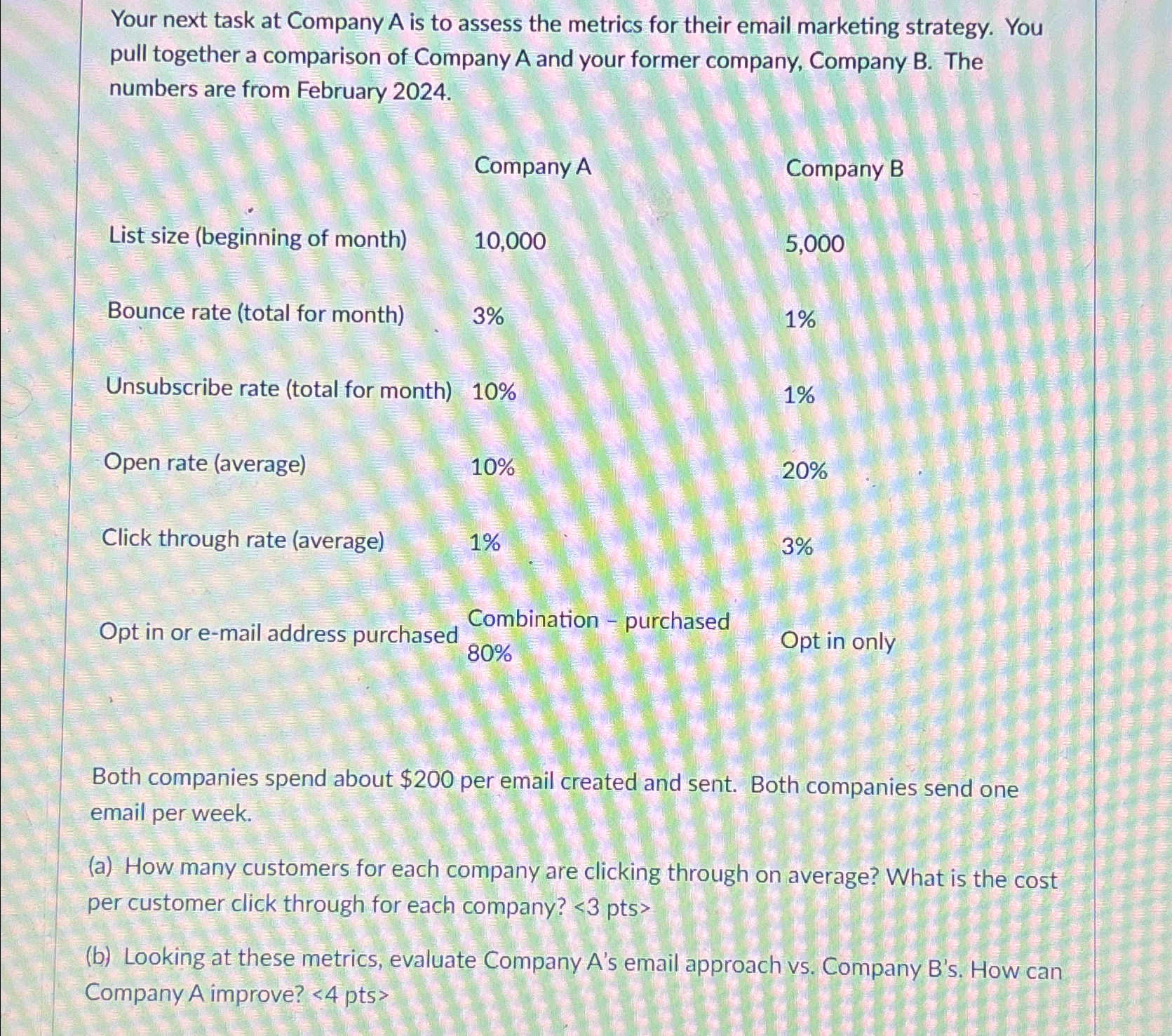 Your next task at Company A is to assess the metrics for their email marketing strategy. You pull together a comparison of Company A and your former company, Company B. The numbers are from February 2024.

|  | Company A | Company B |
|---|---|---|
| List size (beginning of month) | 10,000 | 5,000 |
| Bounce rate (total for month) | 3% | 1% |
| Unsubscribe rate (total for month) | 10% | 1% |
| Open rate (average) | 10% | 20% |
| Click through rate (average) | 1% | 3% |
| Opt in or e-mail address purchased | Combination - purchased 80% | Opt in only |

Both companies spend about $200 per email created and sent. Both companies send one email per week.

(a) How many customers for each company are clicking through on average? What is the cost per customer click through for each company? <3 pts>

(b) Looking at these metrics, evaluate Company A's email approach vs. Company B's. How can Company A improve? <4 pts>